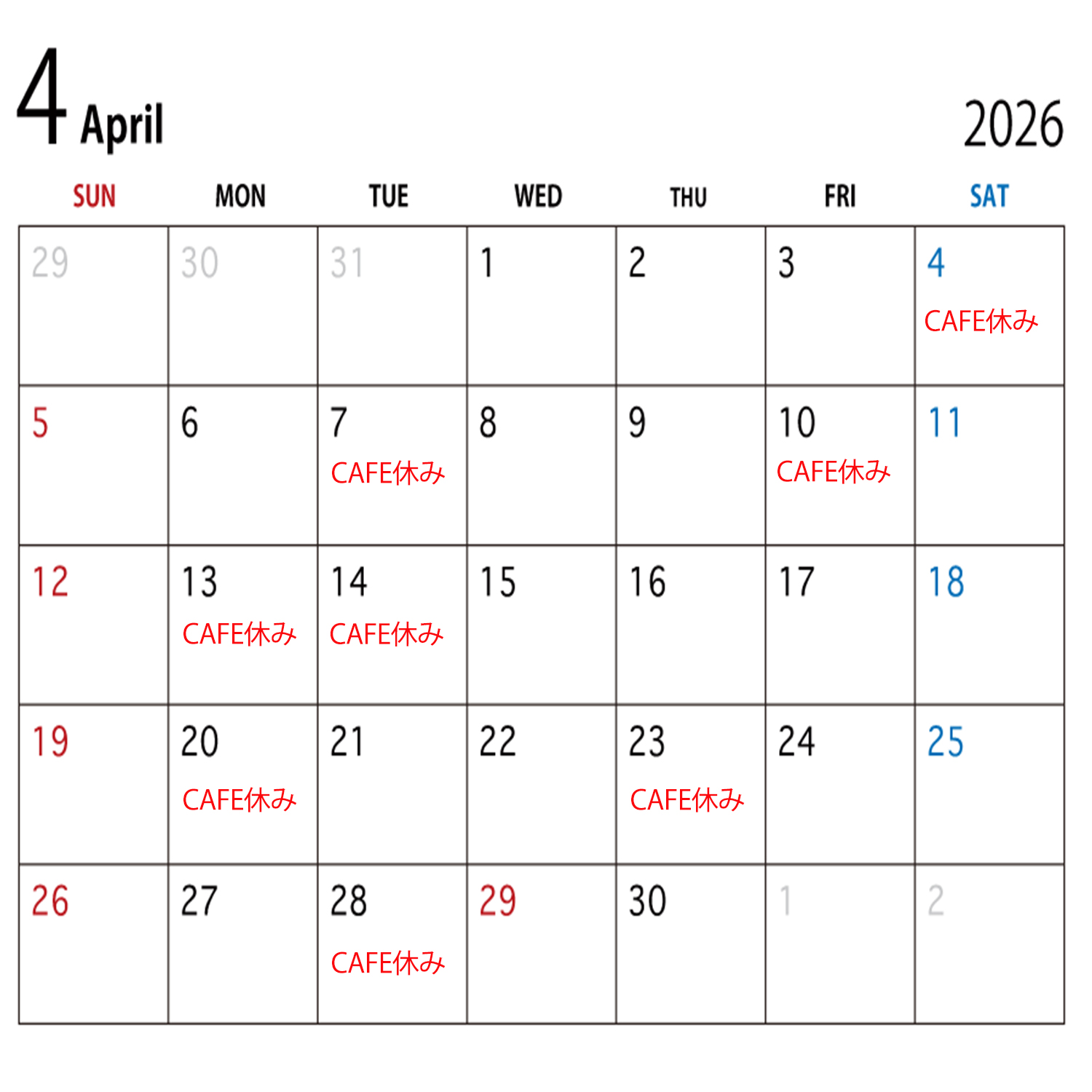 4 April

2026

| SUN | MON | TUE | WED | THU | FRI | SAT |
|---|---|---|---|---|---|---|
| 29 | 30 | 31 | 1 | 2 | 3 | 4 CAFE休み |
| 5 | 6 | 7 CAFE休み | 8 | 9 | 10 CAFE休み | 11 |
| 12 | 13 CAFE休み | 14 CAFE休み | 15 | 16 | 17 | 18 |
| 19 | 20 CAFE休み | 21 | 22 | 23 CAFE休み | 24 | 25 |
| 26 | 27 | 28 CAFE休み | 29 | 30 | 1 | 2 |